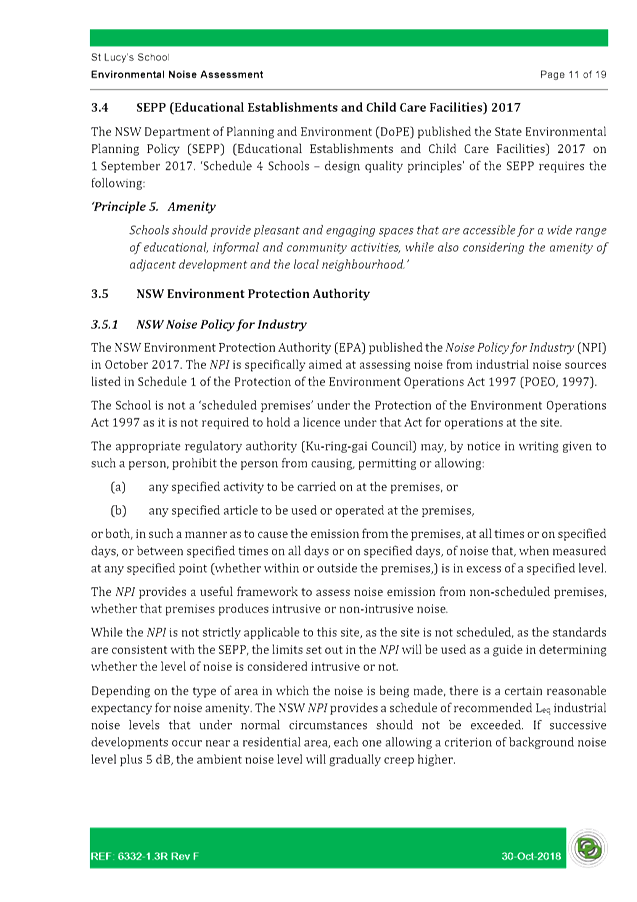 St Lucy's School
Environmental Noise Assessment
Page 11 of 19

3.4 SEPP (Educational Establishments and Child Care Facilities) 2017

The NSW Department of Planning and Environment (DoPE) published the State Environmental Planning Policy (SEPP) (Educational Establishments and Child Care Facilities) 2017 on 1 September 2017. 'Schedule 4 Schools – design quality principles' of the SEPP requires the following:

'Principle 5. Amenity

Schools should provide pleasant and engaging spaces that are accessible for a wide range of educational, informal and community activities, while also considering the amenity of adjacent development and the local neighbourhood.'

3.5 NSW Environment Protection Authority

3.5.1 NSW Noise Policy for Industry

The NSW Environment Protection Authority (EPA) published the Noise Policy for Industry (NPI) in October 2017. The NPI is specifically aimed at assessing noise from industrial noise sources listed in Schedule 1 of the Protection of the Environment Operations Act 1997 (POEO, 1997).

The School is not a 'scheduled premises' under the Protection of the Environment Operations Act 1997 as it is not required to hold a licence under that Act for operations at the site.

The appropriate regulatory authority (Ku-ring-gai Council) may, by notice in writing given to such a person, prohibit the person from causing, permitting or allowing:

(a) any specified activity to be carried on at the premises, or

(b) any specified article to be used or operated at the premises,

or both, in such a manner as to cause the emission from the premises, at all times or on specified days, or between specified times on all days or on specified days, of noise that, when measured at any specified point (whether within or outside the premises,) is in excess of a specified level.

The NPI provides a useful framework to assess noise emission from non-scheduled premises, whether that premises produces intrusive or non-intrusive noise.

While the NPI is not strictly applicable to this site, as the site is not scheduled, as the standards are consistent with the SEPP, the limits set out in the NPI will be used as a guide in determining whether the level of noise is considered intrusive or not.

Depending on the type of area in which the noise is being made, there is a certain reasonable expectancy for noise amenity. The NSW NPI provides a schedule of recommended $L_{eq}$ industrial noise levels that under normal circumstances should not be exceeded. If successive developments occur near a residential area, each one allowing a criterion of background noise level plus 5 dB, the ambient noise level will gradually creep higher.

REF: 6332-1.3R Rev F
30-Oct-2018